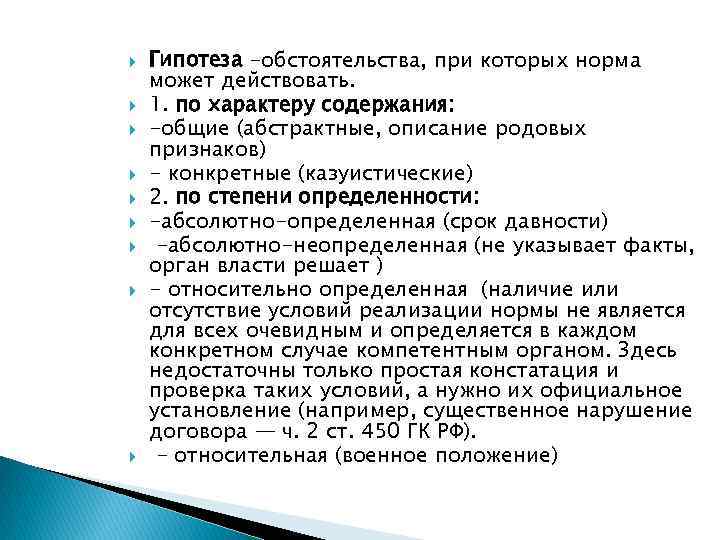 Гипотеза –обстоятельства, при которых норма может действовать.

1. по характеру содержания:

-общие (абстрактные, описание родовых признаков)

- конкретные (казуистические)

2. по степени определенности:

-абсолютно-определенная (срок давности)

-абсолютно-неопределенная (не указывает факты, орган власти решает )

- относительно определенная (наличие или отсутствие условий реализации нормы не является для всех очевидным и определяется в каждом конкретном случае компетентным органом. Здесь недостаточны только простая констатация и проверка таких условий, а нужно их официальное установление (например, существенное нарушение договора — ч. 2 ст. 450 ГК РФ).

- относительная (военное положение)